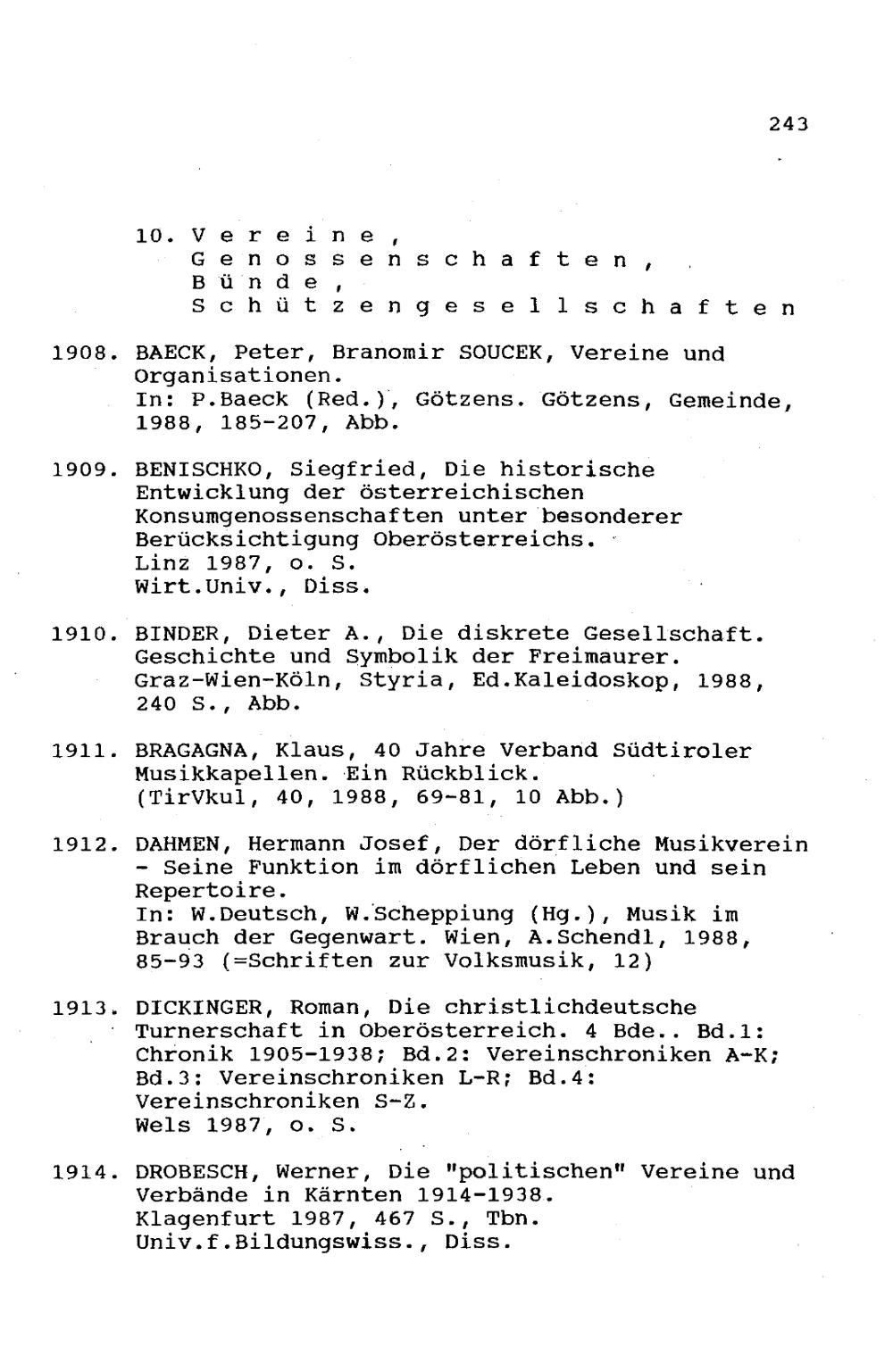 243

10. Vereine,
Genossenschaften,
Bünde,
Schützengesellschaften

1908. BAECK, Peter, Branomir SOUCEK, Vereine und Organisationen.
In: P.Baeck (Red.), Götzens. Götzens, Gemeinde, 1988, 185-207, Abb.

1909. BENISCHKO, Siegfried, Die historische Entwicklung der österreichischen Konsumgenossenschaften unter besonderer Berücksichtigung Oberösterreichs.
Linz 1987, o. S.
Wirt.Univ., Diss.

1910. BINDER, Dieter A., Die diskrete Gesellschaft. Geschichte und Symbolik der Freimaurer.
Graz-Wien-Köln, Styria, Ed.Kaleidoskop, 1988, 240 S., Abb.

1911. BRAGAGNA, Klaus, 40 Jahre Verband Südtiroler Musikkapellen. Ein Rückblick.
(TirVkul, 40, 1988, 69-81, 10 Abb.)

1912. DAHMEN, Hermann Josef, Der dörfliche Musikverein - Seine Funktion im dörflichen Leben und sein Repertoire.
In: W.Deutsch, W.Scheppiung (Hg.), Musik im Brauch der Gegenwart. Wien, A.Schendl, 1988, 85-93 (=Schriften zur Volksmusik, 12)

1913. DICKINGER, Roman, Die christlichdeutsche Turnerschaft in Oberösterreich. 4 Bde.. Bd.1: Chronik 1905-1938; Bd.2: Vereinschroniken A-K; Bd.3: Vereinschroniken L-R; Bd.4: Vereinschroniken S-Z.
Wels 1987, o. S.

1914. DROBESCH, Werner, Die "politischen" Vereine und Verbände in Kärnten 1914-1938.
Klagenfurt 1987, 467 S., Tbn.
Univ.f.Bildungswiss., Diss.